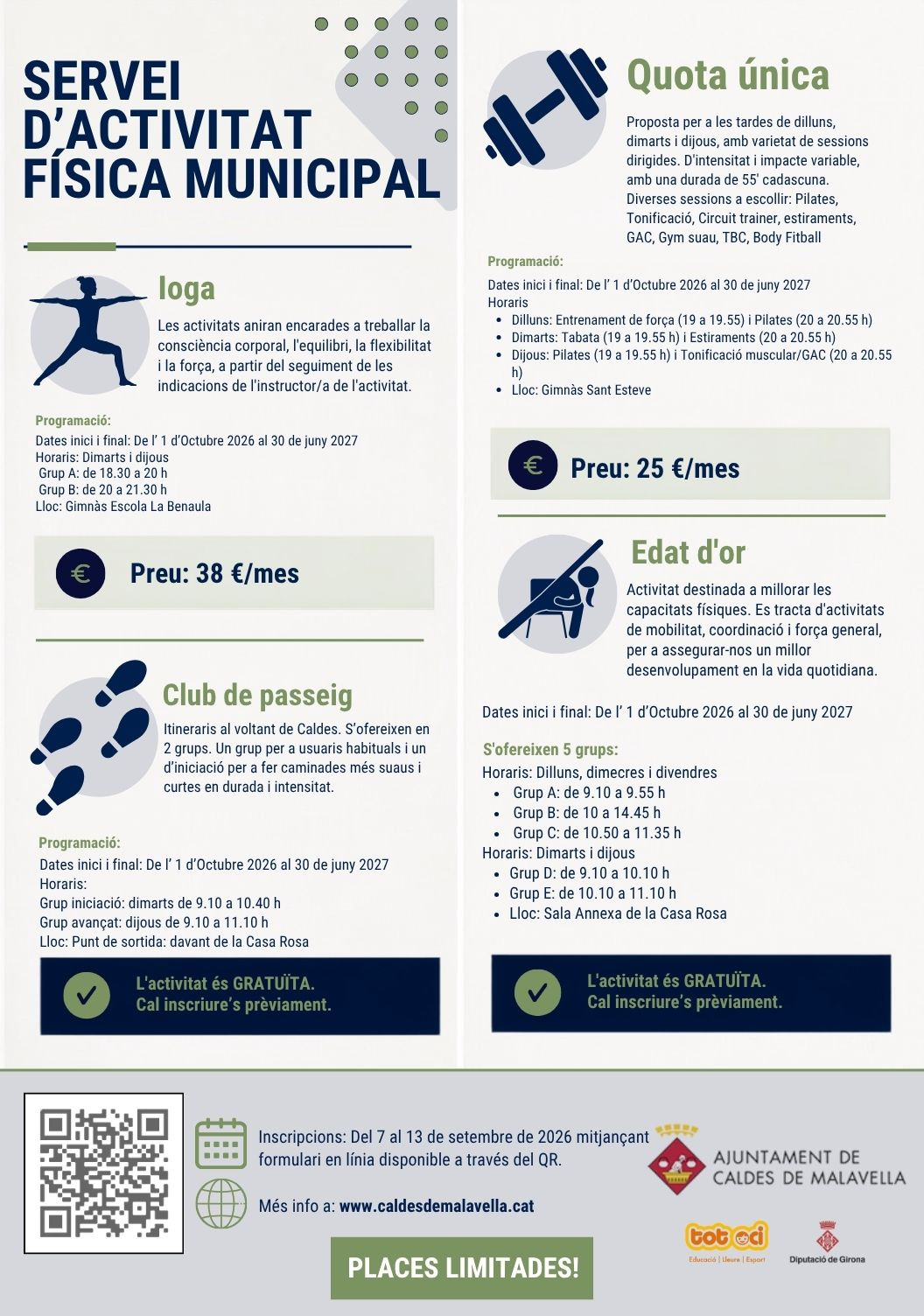 SERVEI D'ACTIVITAT FÍSICA MUNICIPAL

Ioga

Les activitats aniran encarades a treballar la consciència corporal, l'equilibri, la flexibilitat i la força, a partir del seguiment de les indicacions de l'instructor/a de l'activitat.

Programació:
Dates inici i final: De l' 1 d'Octubre 2026 al 30 de juny 2027
Horaris: Dimarts i dijous
Grup A: de 18.30 a 20 h
Grup B: de 20 a 21.30 h
Lloc: Gimnàs Escola La Benaula

€ Preu: 38 €/mes

Club de passeig

Itineraris al voltant de Caldes. S'ofereixen en 2 grups. Un grup per a usuaris habituals i un d'iniciació per a fer caminades més suaus i curtes en durada i intensitat.

Programació:
Dates inici i final: De l' 1 d'Octubre 2026 al 30 de juny 2027
Horaris:
Grup iniciació: dimarts de 9.10 a 10.40 h
Grup avançat: dijous de 9.10 a 11.10 h
Lloc: Punt de sortida: davant de la Casa Rosa

L'activitat és GRATUÏTA.
Cal inscriure's prèviament.

Quota única

Proposta per a les tardes de dilluns, dimarts i dijous, amb varietat de sessions dirigides. D'intensitat i impacte variable, amb una durada de 55' cadascuna. Diverses sessions a escollir: Pilates, Tonificació, Circuit trainer, estiraments, GAC, Gym suau, TBC, Body Fitball

Programació:
Dates inici i final: De l' 1 d'Octubre 2026 al 30 de juny 2027
Horaris
- Dilluns: Entrenament de força (19 a 19.55) i Pilates (20 a 20.55 h)
- Dimarts: Tabata (19 a 19.55 h) i Estiraments (20 a 20.55 h)
- Dijous: Pilates (19 a 19.55 h) i Tonificació muscular/GAC (20 a 20.55 h)
- Lloc: Gimnàs Sant Esteve

€ Preu: 25 €/mes

Edat d'or

Activitat destinada a millorar les capacitats físiques. Es tracta d'activitats de mobilitat, coordinació i força general, per a assegurar-nos un millor desenvolupament en la vida quotidiana.

Dates inici i final: De l' 1 d'Octubre 2026 al 30 de juny 2027

S'ofereixen 5 grups:
Horaris: Dilluns, dimecres i divendres
- Grup A: de 9.10 a 9.55 h
- Grup B: de 10 a 14.45 h
- Grup C: de 10.50 a 11.35 h
Horaris: Dimarts i dijous
- Grup D: de 9.10 a 10.10 h
- Grup E: de 10.10 a 11.10 h
- Lloc: Sala Annexa de la Casa Rosa

L'activitat és GRATUÏTA.
Cal inscriure's prèviament.

Inscripcions: Del 7 al 13 de setembre de 2026 mitjançant formulari en línia disponible a través del QR.

Més info a: www.caldesdemalavella.cat

PLACES LIMITADES!

AJUNTAMENT DE CALDES DE MALAVELLA

tot oci
Educació | Lleure | Esport

Diputació de Girona